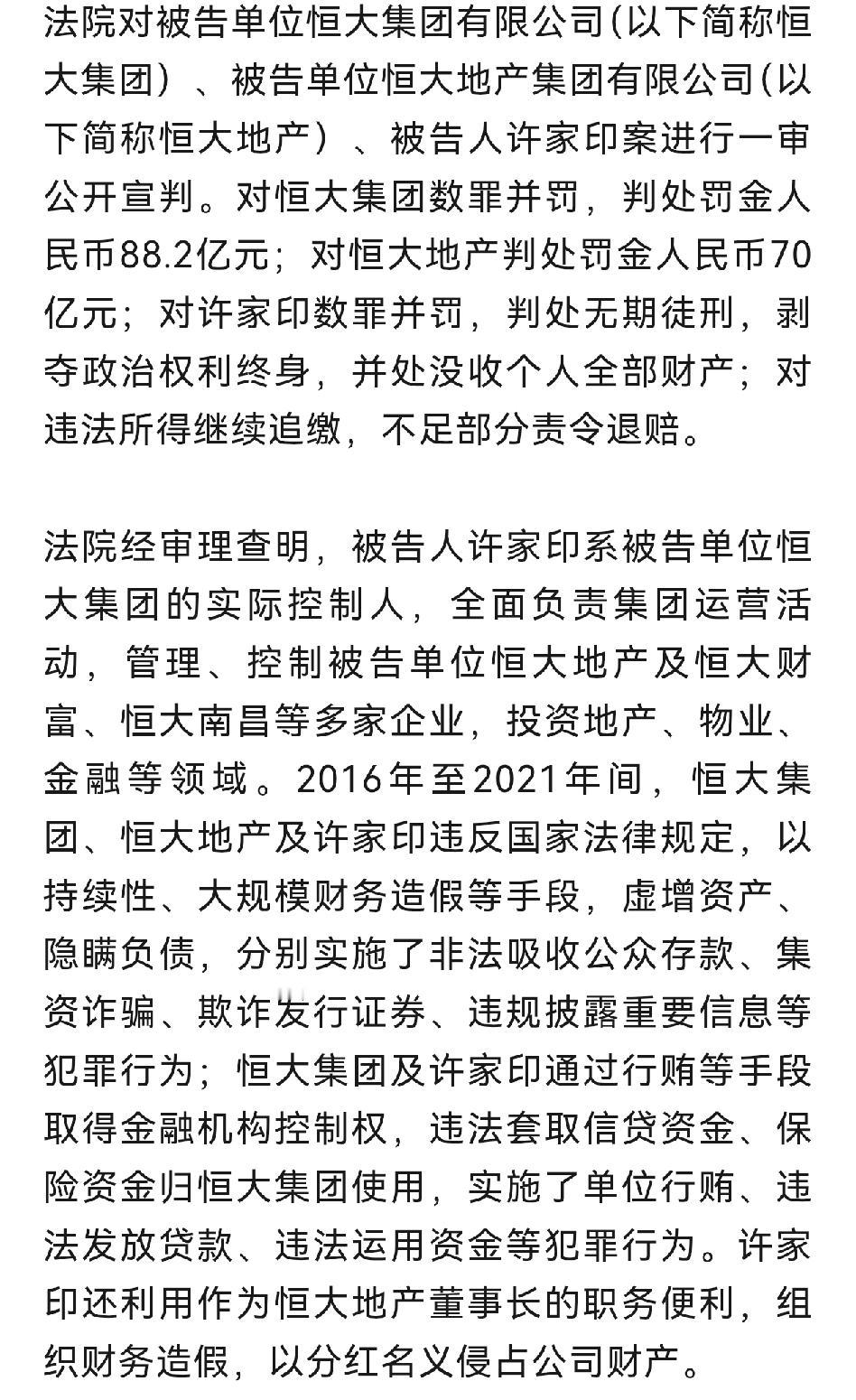 法院对被告单位恒大集团有限公司(以下简称恒大集团)、被告单位恒大地产集团有限公司(以下简称恒大地产)、被告人许家印案进行一审公开宣判。对恒大集团数罪并罚，判处罚金人民币88.2亿元；对恒大地产判处罚金人民币70亿元；对许家印数罪并罚，判处无期徒刑，剥夺政治权利终身，并处没收个人全部财产；对违法所得继续追缴，不足部分责令退赔。

法院经审理查明，被告人许家印系被告单位恒大集团的实际控制人，全面负责集团运营活动，管理、控制被告单位恒大地产及恒大财富、恒大南昌等多家企业，投资地产、物业、金融等领域。2016年至2021年间，恒大集团、恒大地产及许家印违反国家法律规定，以持续性、大规模财务造假等手段，虚增资产、隐瞒负债，分别实施了非法吸收公众存款、集资诈骗、欺诈发行证券、违规披露重要信息等犯罪行为；恒大集团及许家印通过行贿等手段取得金融机构控制权，违法套取信贷资金、保险资金归恒大集团使用，实施了单位行贿、违法发放贷款、违法运用资金等犯罪行为。许家印还利用作为恒大地产董事长的职务便利，组织财务造假，以分红名义侵占公司财产。